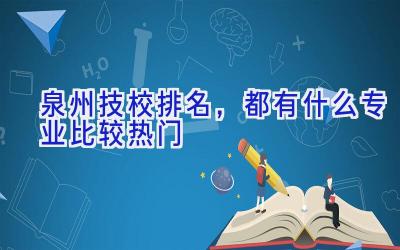 $H_2O$

泉州技校排名，都有什么专业比较热门